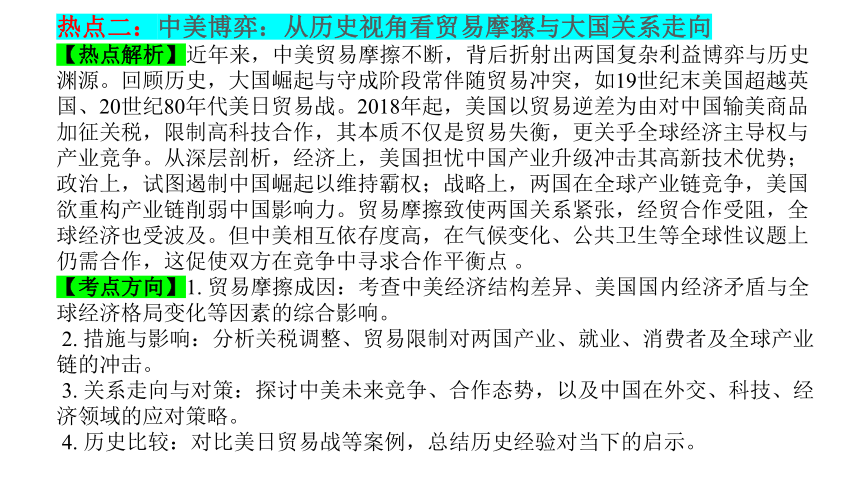 热点二：中美博弈：从历史视角看贸易摩擦与大国关系走向

【热点解析】近年来，中美贸易摩擦不断，背后折射出两国复杂利益博弈与历史渊源。回顾历史，大国崛起与守成阶段常伴随贸易冲突，如19世纪末美国超越英国、20世纪80年代美日贸易战。2018年起，美国以贸易逆差为由对中国输美商品加征关税，限制高科技合作，其本质不仅是贸易失衡，更关乎全球经济主导权与产业竞争。从深层剖析，经济上，美国担忧中国产业升级冲击其高新技术优势；政治上，试图遏制中国崛起以维持霸权；战略上，两国在全球产业链竞争，美国欲重构产业链削弱中国影响力。贸易摩擦致使两国关系紧张，经贸合作受阻，全球经济也受波及。但中美相互依存度高，在气候变化、公共卫生等全球性议题上仍需合作，这促使双方在竞争中寻求合作平衡点 。

【考点方向】1. 贸易摩擦成因：考查中美经济结构差异、美国国内经济矛盾与全球经济格局变化等因素的综合影响。

2. 措施与影响：分析关税调整、贸易限制对两国产业、就业、消费者及全球产业链的冲击。

3. 关系走向与对策：探讨中美未来竞争、合作态势，以及中国在外交、科技、经济领域的应对策略。

4. 历史比较：对比美日贸易战等案例，总结历史经验对当下的启示。